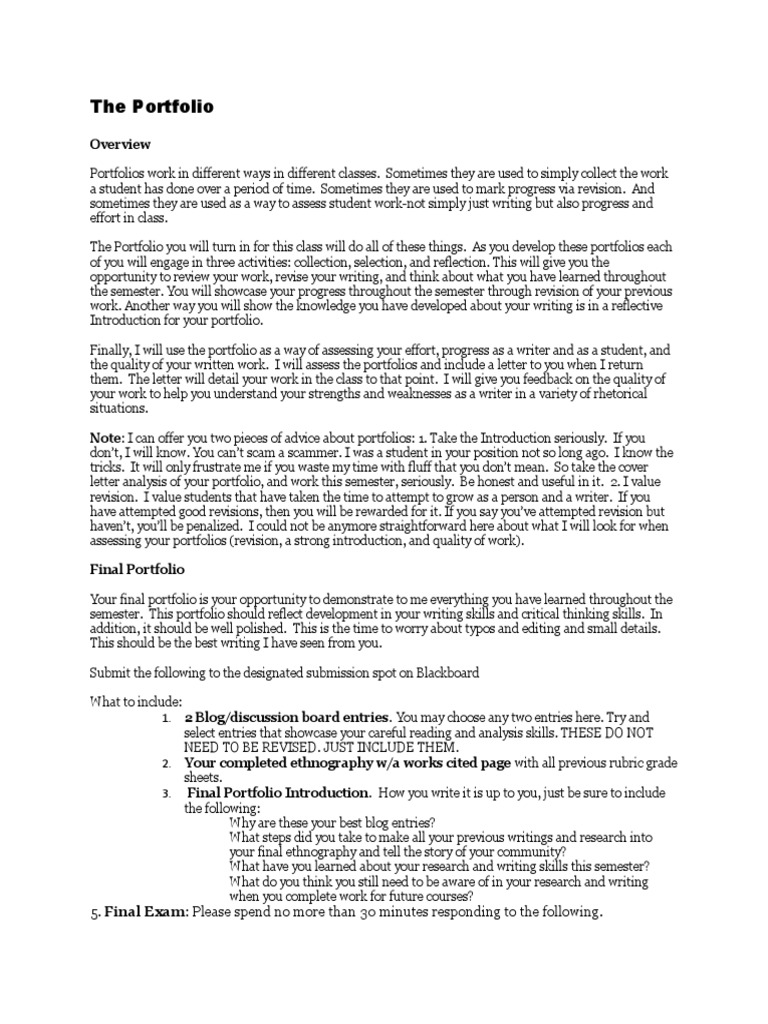 The Portfolio

Overview

Portfolios work in different ways in different classes. Sometimes they are used to simply collect the work a student has done over a period of time. Sometimes they are used to mark progress via revision. And sometimes they are used as a way to assess student work-not simply just writing but also progress and effort in class.

The Portfolio you will turn in for this class will do all of these things. As you develop these portfolios each of you will engage in three activities: collection, selection, and reflection. This will give you the opportunity to review your work, revise your writing, and think about what you have learned throughout the semester. You will showcase your progress throughout the semester through revision of your previous work. Another way you will show the knowledge you have developed about your writing is in a reflective Introduction for your portfolio.

Finally, I will use the portfolio as a way of assessing your effort, progress as a writer and as a student, and the quality of your written work. I will assess the portfolios and include a letter to you when I return them. The letter will detail your work in the class to that point. I will give you feedback on the quality of your work to help you understand your strengths and weaknesses as a writer in a variety of rhetorical situations.

Note: I can offer you two pieces of advice about portfolios: 1. Take the Introduction seriously. If you don't, I will know. You can't scam a scammer. I was a student in your position not so long ago. I know the tricks. It will only frustrate me if you waste my time with fluff that you don't mean. So take the cover letter analysis of your portfolio, and work this semester, seriously. Be honest and useful in it. 2. I value revision. I value students that have taken the time to attempt to grow as a person and a writer. If you have attempted good revisions, then you will be rewarded for it. If you say you've attempted revision but haven't, you'll be penalized. I could not be anymore straightforward here about what I will look for when assessing your portfolios (revision, a strong introduction, and quality of work).

Final Portfolio

Your final portfolio is your opportunity to demonstrate to me everything you have learned throughout the semester. This portfolio should reflect development in your writing skills and critical thinking skills. In addition, it should be well polished. This is the time to worry about typos and editing and small details. This should be the best writing I have seen from you.

Submit the following to the designated submission spot on Blackboard

What to include:
1. 2 Blog/discussion board entries. You may choose any two entries here. Try and select entries that showcase your careful reading and analysis skills. THESE DO NOT NEED TO BE REVISED. JUST INCLUDE THEM.
2. Your completed ethnography w/a works cited page with all previous rubric grade sheets.
3. Final Portfolio Introduction. How you write it is up to you, just be sure to include the following:
Why are these your best blog entries?
What steps did you take to make all your previous writings and research into your final ethnography and tell the story of your community?
What have you learned about your research and writing skills this semester?
What do you think you still need to be aware of in your research and writing when you complete work for future courses?
5. Final Exam: Please spend no more than 30 minutes responding to the following.